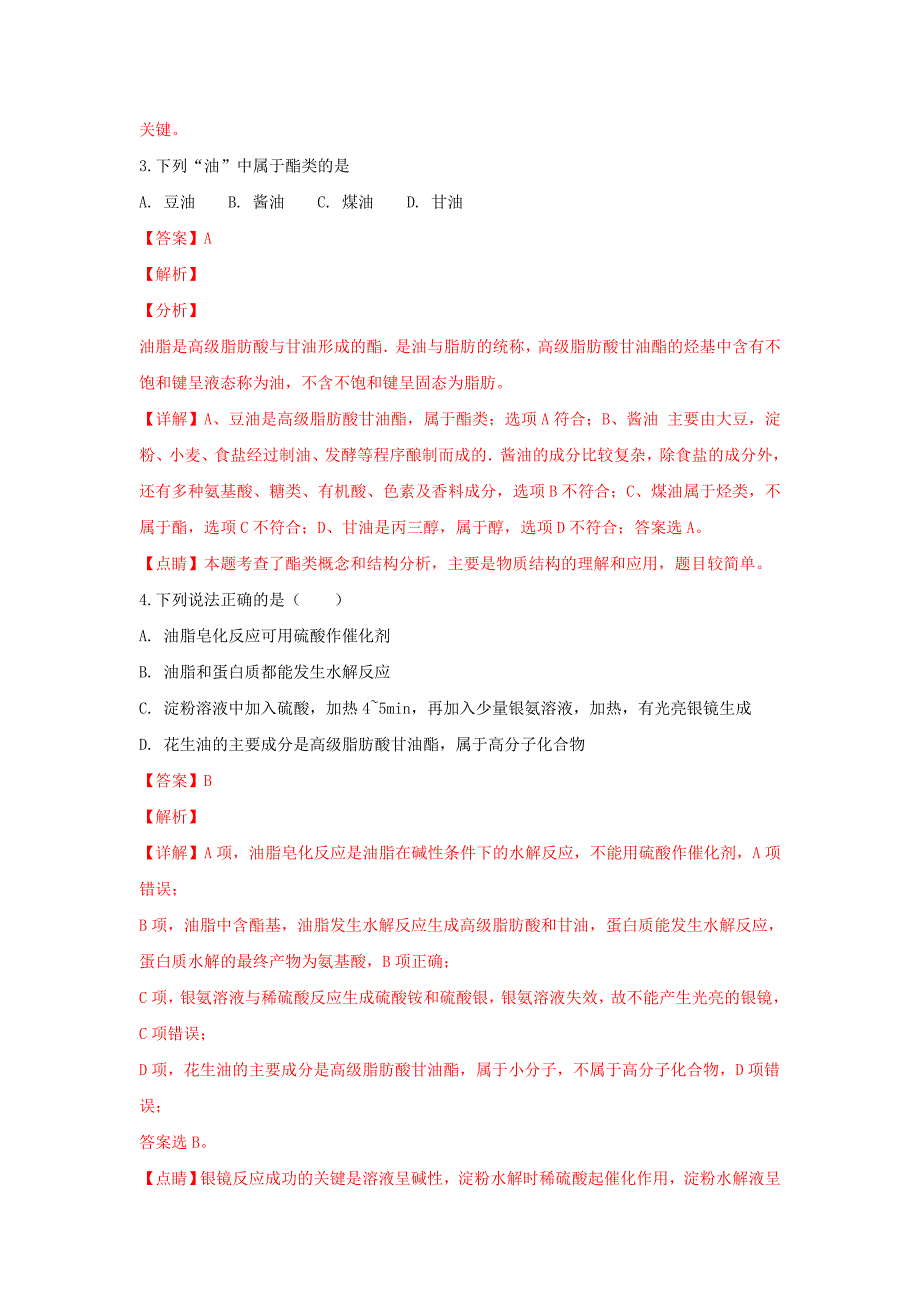 关键。

3.下列“油”中属于酯类的是

A. 豆油　B. 酱油　C. 煤油　D. 甘油

【答案】A

【解析】

【分析】

油脂是高级脂肪酸与甘油形成的酯．是油与脂肪的统称，高级脂肪酸甘油酯的烃基中含有不饱和键呈液态称为油，不含不饱和键呈固态为脂肪。

【详解】A、豆油是高级脂肪酸甘油酯，属于酯类；选项A符合；B、酱油 主要由大豆，淀粉、小麦、食盐经过制油、发酵等程序酿制而成的．酱油的成分比较复杂，除食盐的成分外，还有多种氨基酸、糖类、有机酸、色素及香料成分，选项B不符合；C、煤油属于烃类，不属于酯，选项C不符合；D、甘油是丙三醇，属于醇，选项D不符合；答案选A。

【点睛】本题考查了酯类概念和结构分析，主要是物质结构的理解和应用，题目较简单。

4.下列说法正确的是（　　）

A. 油脂皂化反应可用硫酸作催化剂

B. 油脂和蛋白质都能发生水解反应

C. 淀粉溶液中加入硫酸，加热4~5min，再加入少量银氨溶液，加热，有光亮银镜生成

D. 花生油的主要成分是高级脂肪酸甘油酯，属于高分子化合物

【答案】B

【解析】

【详解】A项，油脂皂化反应是油脂在碱性条件下的水解反应，不能用硫酸作催化剂，A项错误；

B项，油脂中含酯基，油脂发生水解反应生成高级脂肪酸和甘油，蛋白质能发生水解反应，蛋白质水解的最终产物为氨基酸，B项正确；

C项，银氨溶液与稀硫酸反应生成硫酸铵和硫酸银，银氨溶液失效，故不能产生光亮的银镜，C项错误；

D项，花生油的主要成分是高级脂肪酸甘油酯，属于小分子，不属于高分子化合物，D项错误；

答案选B。

【点睛】银镜反应成功的关键是溶液呈碱性，淀粉水解时稀硫酸起催化作用，淀粉水解液呈